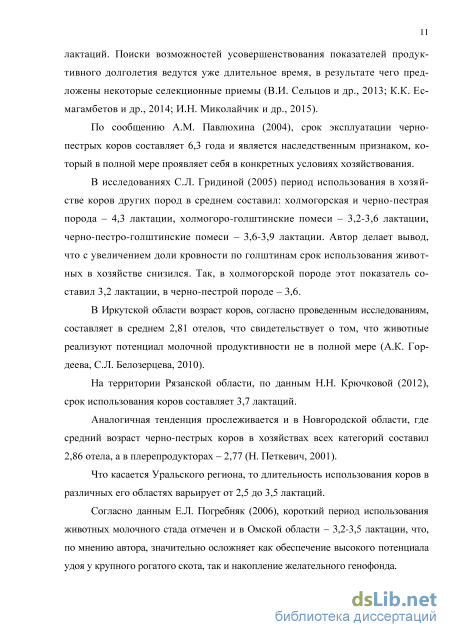 11

лактаций. Поиски возможностей усовершенствования показателей продуктивного долголетия ведутся уже длительное время, в результате чего предложены некоторые селекционные приемы (В.И. Сельцов и др., 2013; К.К. Есмагамбетов и др., 2014; И.Н. Миколайчик и др., 2015).

По сообщению А.М. Павлюхина (2004), срок эксплуатации черно-пестрых коров составляет 6,3 года и является наследственным признаком, который в полной мере проявляет себя в конкретных условиях хозяйствования.

В исследованиях С.Л. Гридиной (2005) период использования в хозяйстве коров других пород в среднем составил: холмогорская и черно-пестрая порода – 4,3 лактации, холмогоро-голштинские помеси – 3,2-3,6 лактации, черно-пестро-голштинские помеси – 3,6-3,9 лактации. Автор делает вывод, что с увеличением доли кровности по голштинам срок использования животных в хозяйстве снизился. Так, в холмогорской породе этот показатель составил 3,2 лактации, в черно-пестрой породе – 3,6.

В Иркутской области возраст коров, согласно проведенным исследованиям, составляет в среднем 2,81 отелов, что свидетельствует о том, что животные реализуют потенциал молочной продуктивности не в полной мере (А.К. Гордеева, С.Л. Белозерцева, 2010).

На территории Рязанской области, по данным Н.Н. Крючковой (2012), срок использования коров составляет 3,7 лактаций.

Аналогичная тенденция прослеживается и в Новгородской области, где средний возраст черно-пестрых коров в хозяйствах всех категорий составил 2,86 отела, а в плерепродукторах – 2,77 (Н. Петкевич, 2001).

Что касается Уральского региона, то длительность использования коров в различных его областях варьирует от 2,5 до 3,5 лактаций.

Согласно данным Е.Л. Погребняк (2006), короткий период использования животных молочного стада отмечен и в Омской области – 3,2-3,5 лактации, что, по мнению автора, значительно осложняет как обеспечение высокого потенциала удоя у крупного рогатого скота, так и накопление желательного генофонда.

dsLib.net
библиотека диссертаций